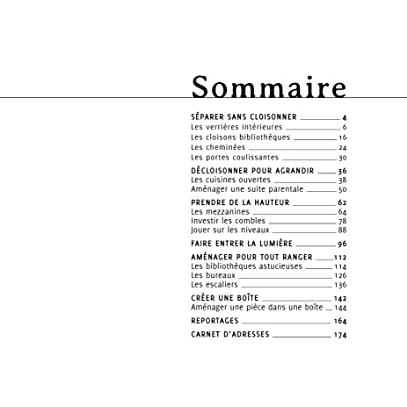 Sommaire

SÉPARER SANS CLOISONNER 4
Les verrières intérieures 6
Les cloisons bibliothèques 16
Les cheminées 24
Les portes coulissantes 30

DÉCLOISONNER POUR AGRANDIR 36
Les cuisines ouvertes 38
Aménager une suite parentale 50

PRENDRE DE LA HAUTEUR 62
Les mezzanines 64
Investir les combles 78
Jouer sur les niveaux 88

FAIRE ENTRER LA LUMIÈRE 96

AMÉNAGER POUR TOUT RANGER 112
Les bibliothèques astucieuses 114
Les bureaux 126
Les escaliers 136

CRÉER UNE BOÎTE 142
Aménager une pièce dans une boîte 144

REPORTAGES 164

CARNET D'ADRESSES 174